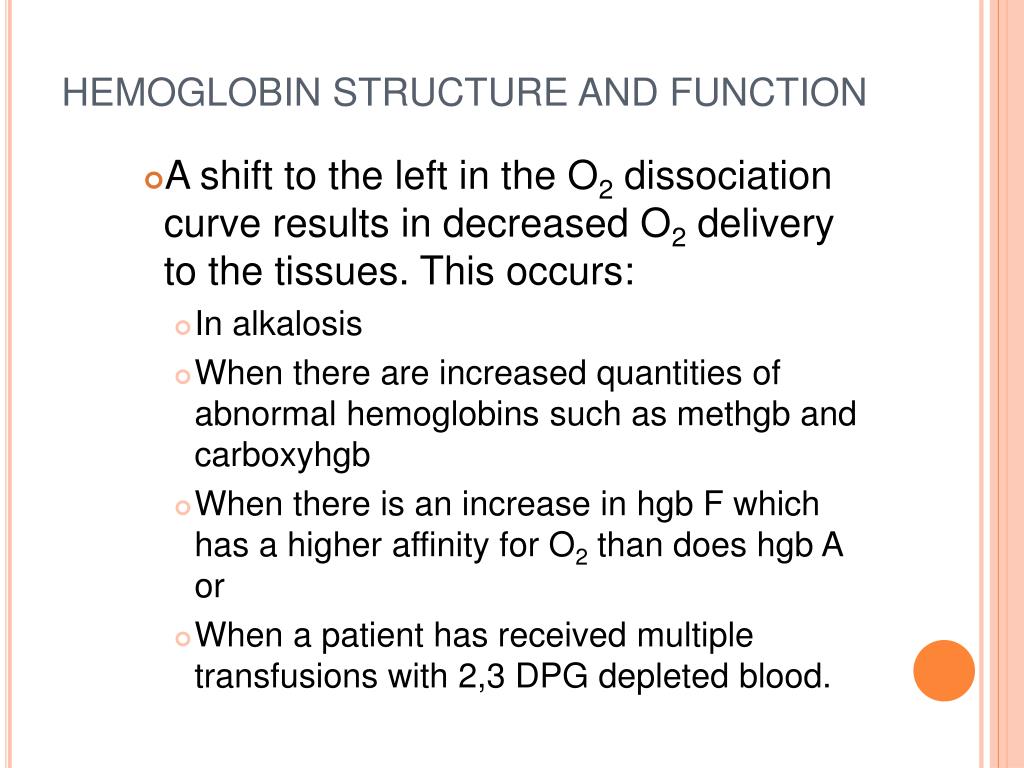 HEMOGLOBIN STRUCTURE AND FUNCTION

A shift to the left in the $O_2$ dissociation curve results in decreased $O_2$ delivery to the tissues. This occurs:

In alkalosis

When there are increased quantities of abnormal hemoglobins such as methgb and carboxyhgb

When there is an increase in hgb F which has a higher affinity for $O_2$ than does hgb A or

When a patient has received multiple transfusions with 2,3 DPG depleted blood.